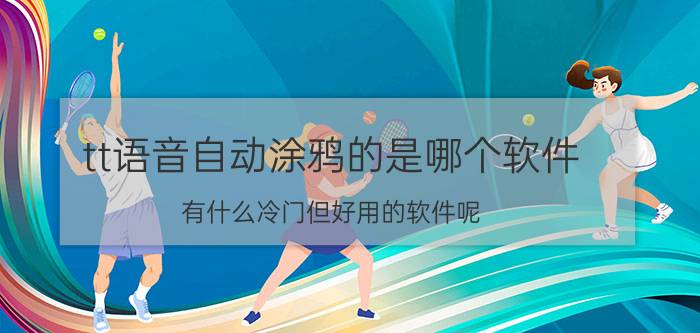 tt语音自动涂鸦的是哪个软件

有什么冷门但好用的软件呢